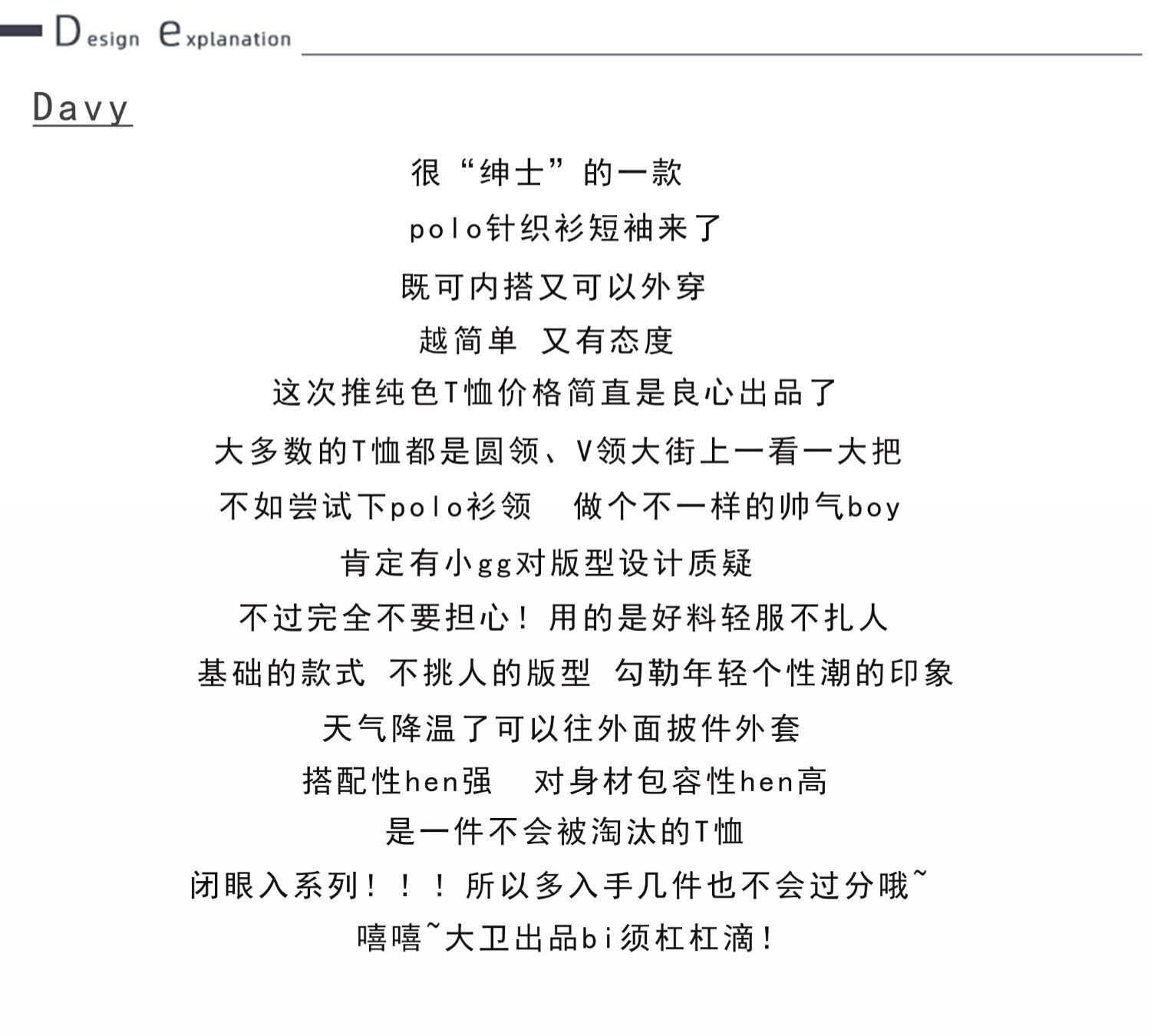 Design explanation

Davy

很“绅士”的一款

polo针织衫短袖来了

既可内搭又可以外穿

越简单 又有态度

这次推纯色T恤价格简直是良心出品了

大多数的T恤都是圆领、V领大街上一看一大把

不如尝试下polo衫领 做个不一样的帅气boy

肯定有小gg对版型设计质疑

不过完全不要担心！用的是好料轻服不扎人

基础的款式 不挑人的版型 勾勒年轻个性潮的印象

天气降温了可以往外面披件外套

搭配性hen强 对身材包容性hen高

是一件不会被淘汰的T恤

闭眼入系列！！！所以多入手几件也不会过分哦~

嘻嘻~大卫出品bi须杠杠滴！